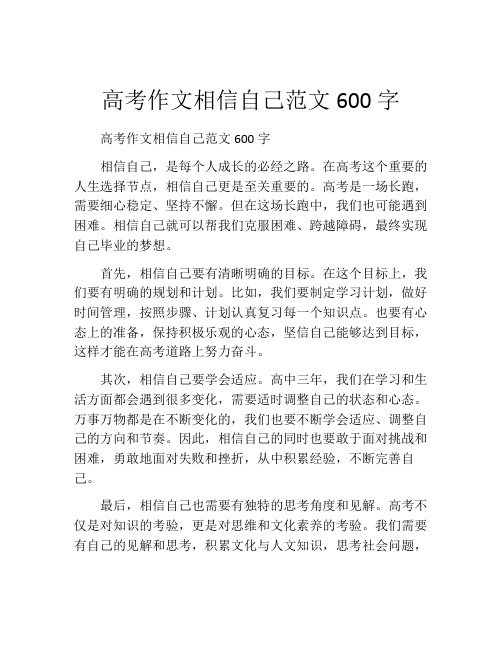 高考作文相信自己范文 600 字

高考作文相信自己范文 600 字

相信自己，是每个人成长的必经之路。在高考这个重要的人生选择节点，相信自己更是至关重要的。高考是一场长跑，需要细心稳定、坚持不懈。但在这场长跑中，我们也可能遇到困难。相信自己就可以帮我们克服困难、跨越障碍，最终实现自己毕业的梦想。

首先，相信自己要有清晰明确的目标。在这个目标上，我们要有明确的规划和计划。比如，我们要制定学习计划，做好时间管理，按照步骤、计划认真复习每一个知识点。也要有心态上的准备，保持积极乐观的心态，坚信自己能够达到目标，这样才能在高考道路上努力奋斗。

其次，相信自己要学会适应。高中三年，我们在学习和生活方面都会遇到很多变化，需要适时调整自己的状态和心态。万事万物都是在不断变化的，我们也要不断学会适应、调整自己的方向和节奏。因此，相信自己的同时也要敢于面对挑战和困难，勇敢地面对失败和挫折，从中积累经验，不断完善自己。

最后，相信自己也需要有独特的思考角度和见解。高考不仅是对知识的考验，更是对思维和文化素养的考验。我们需要有自己的见解和思考，积累文化与人文知识，思考社会问题，